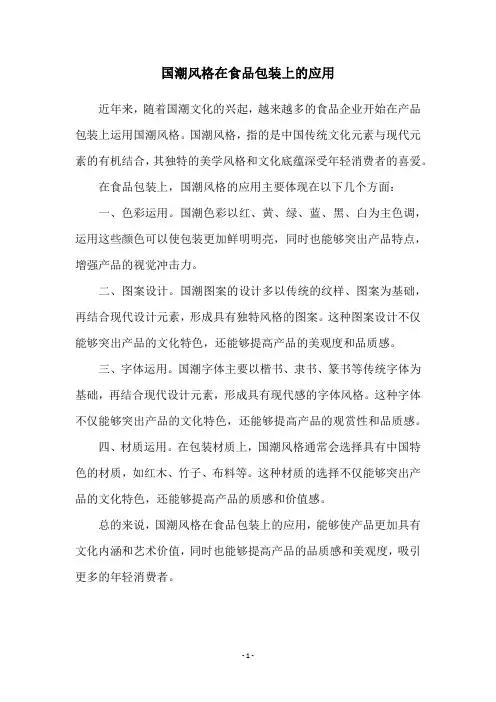 国潮风格在食品包装上的应用

近年来，随着国潮文化的兴起，越来越多的食品企业开始在产品包装上运用国潮风格。国潮风格，指的是中国传统文化元素与现代元素的有机结合，其独特的美学风格和文化底蕴深受年轻消费者的喜爱。

在食品包装上，国潮风格的应用主要体现在以下几个方面：

一、色彩运用。国潮色彩以红、黄、绿、蓝、黑、白为主色调，运用这些颜色可以使包装更加鲜明明亮，同时也能够突出产品特点，增强产品的视觉冲击力。

二、图案设计。国潮图案的设计多以传统的纹样、图案为基础，再结合现代设计元素，形成具有独特风格的图案。这种图案设计不仅能够突出产品的文化特色，还能够提高产品的美观度和品质感。

三、字体运用。国潮字体主要以楷书、隶书、篆书等传统字体为基础，再结合现代设计元素，形成具有现代感的字体风格。这种字体不仅能够突出产品的文化特色，还能够提高产品的观赏性和品质感。

四、材质运用。在包装材质上，国潮风格通常会选择具有中国特色的材质，如红木、竹子、布料等。这种材质的选择不仅能够突出产品的文化特色，还能够提高产品的质感和价值感。

总的来说，国潮风格在食品包装上的应用，能够使产品更加具有文化内涵和艺术价值，同时也能够提高产品的品质感和美观度，吸引更多的年轻消费者。

- 1 -